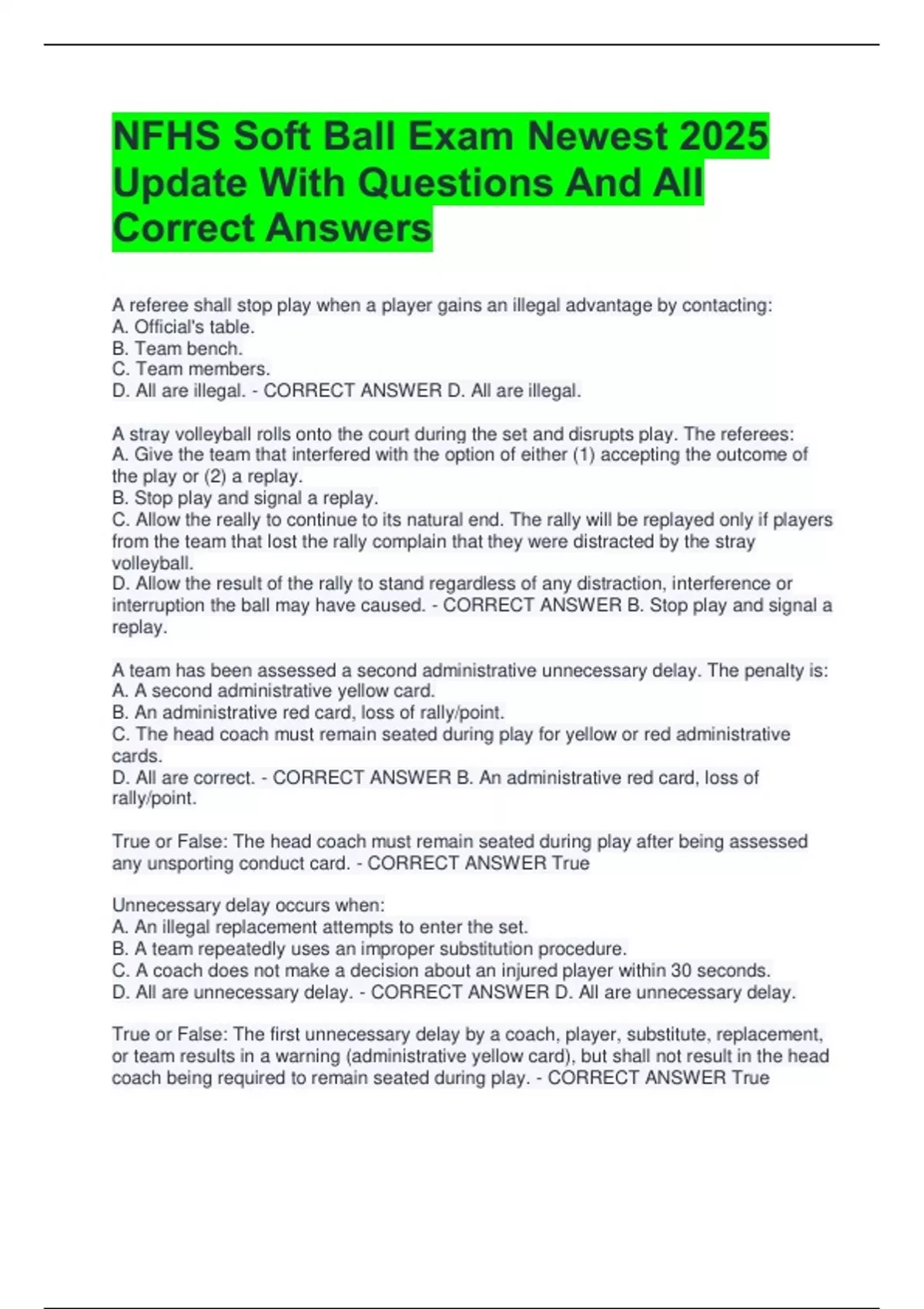 NFHS Soft Ball Exam Newest 2025 Update With Questions And All Correct Answers

A referee shall stop play when a player gains an illegal advantage by contacting:
A. Official's table.
B. Team bench.
C. Team members.
D. All are illegal. - CORRECT ANSWER D. All are illegal.

A stray volleyball rolls onto the court during the set and disrupts play. The referees:
A. Give the team that interfered with the option of either (1) accepting the outcome of the play or (2) a replay.
B. Stop play and signal a replay.
C. Allow the really to continue to its natural end. The rally will be replayed only if players from the team that lost the rally complain that they were distracted by the stray volleyball.
D. Allow the result of the rally to stand regardless of any distraction, interference or interruption the ball may have caused. - CORRECT ANSWER B. Stop play and signal a replay.

A team has been assessed a second administrative unnecessary delay. The penalty is:
A. A second administrative yellow card.
B. An administrative red card, loss of rally/point.
C. The head coach must remain seated during play for yellow or red administrative cards.
D. All are correct. - CORRECT ANSWER B. An administrative red card, loss of rally/point.

True or False: The head coach must remain seated during play after being assessed any unsporting conduct card. - CORRECT ANSWER True

Unnecessary delay occurs when:
A. An illegal replacement attempts to enter the set.
B. A team repeatedly uses an improper substitution procedure.
C. A coach does not make a decision about an injured player within 30 seconds.
D. All are unnecessary delay. - CORRECT ANSWER D. All are unnecessary delay.

True or False: The first unnecessary delay by a coach, player, substitute, replacement, or team results in a warning (administrative yellow card), but shall not result in the head coach being required to remain seated during play. - CORRECT ANSWER True